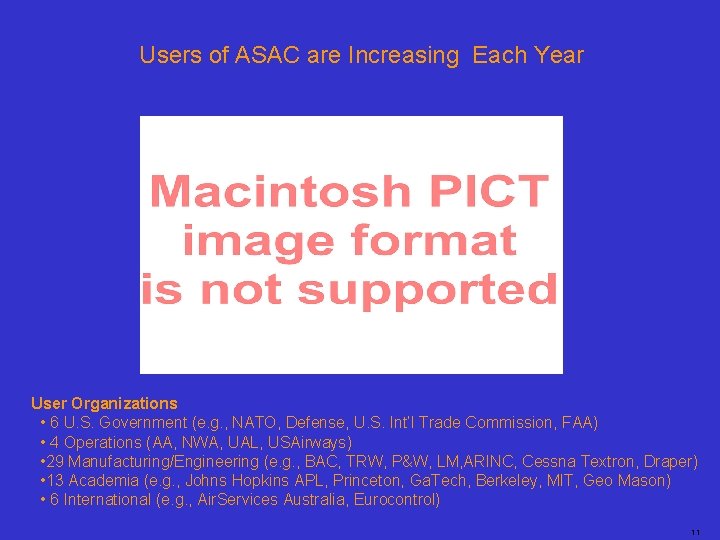 Users of ASAC are Increasing Each Year

Macintosh PICT image format is not supported

User Organizations
• 6 U.S. Government (e.g., NATO, Defense, U.S. Int'l Trade Commission, FAA)
• 4 Operations (AA, NWA, UAL, USAirways)
•29 Manufacturing/Engineering (e.g., BAC, TRW, P&W, LM,ARINC, Cessna Textron, Draper)
•13 Academia (e.g., Johns Hopkins APL, Princeton, GaTech, Berkeley, MIT, Geo Mason)
• 6 International (e.g., AirServices Australia, Eurocontrol)

11